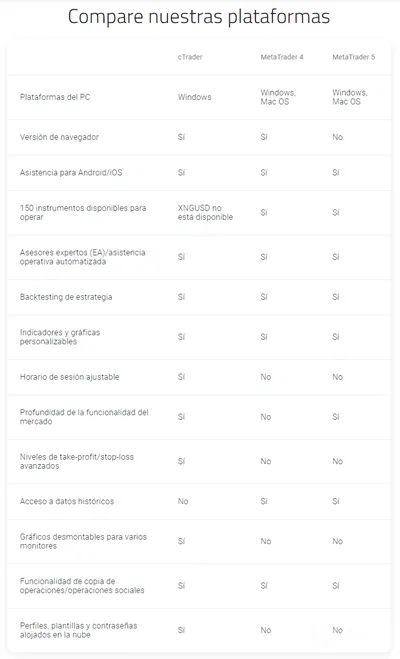 Compare nuestras plataformas

| | cTrader | MetaTrader 4 | MetaTrader 5 |
|---|---|---|---|
| Plataformas del PC | Windows | Windows, Mac OS | Windows, Mac OS |
| Versión de navegador | Sí | Sí | No |
| Asistencia para Android/iOS | Sí | Sí | Sí |
| 150 instrumentos disponibles para operar | XNGUSD no está disponible | Sí | Sí |
| Asesores expertos (EA)/asistencia operativa automatizada | Sí | Sí | Sí |
| Backtesting de estrategia | Sí | Sí | Sí |
| Indicadores y gráficas personalizables | Sí | Sí | Sí |
| Horario de sesión ajustable | Sí | No | No |
| Profundidad de la funcionalidad del mercado | Sí | No | Sí |
| Niveles de take-profit/stop-loss avanzados | Sí | No | No |
| Acceso a datos históricos | No | Sí | Sí |
| Gráficos desmontables para varios monitores | Sí | No | No |
| Funcionalidad de copia de operaciones/operaciones sociales | Sí | Sí | Sí |
| Perfiles, plantillas y contraseñas alojados en la nube | Sí | No | No |